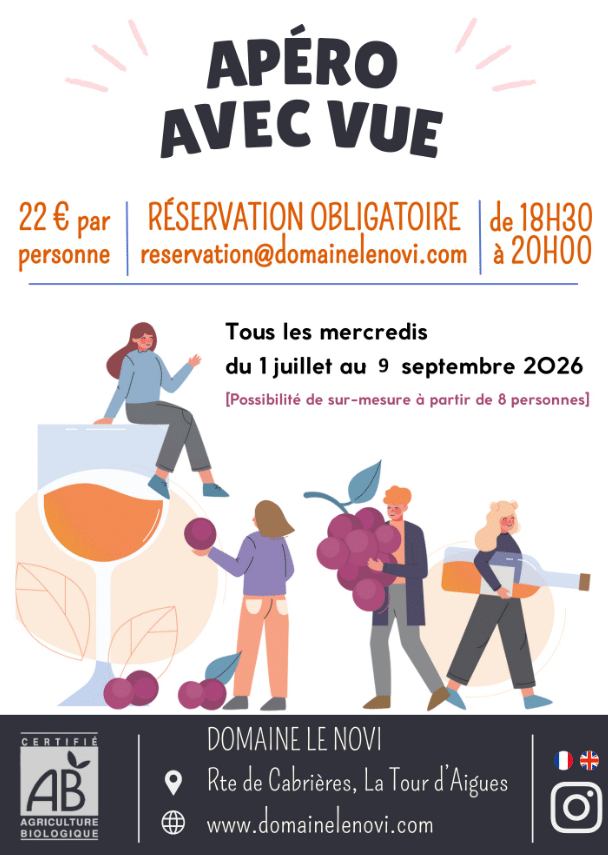 APÉRO AVEC VUE

22 € par personne

RÉSERVATION OBLIGATOIRE
reservation@domainelenovi.com

de 18H30 à 20H00

Tous les mercredis
du 1 juillet au 9 septembre 2026

[Possibilité de sur-mesure à partir de 8 personnes]

CERTIFIÉ
AB
AGRICULTURE BIOLOGIQUE

DOMAINE LE NOVI
Rte de Cabrières, La Tour d'Aigues
www.domainelenovi.com